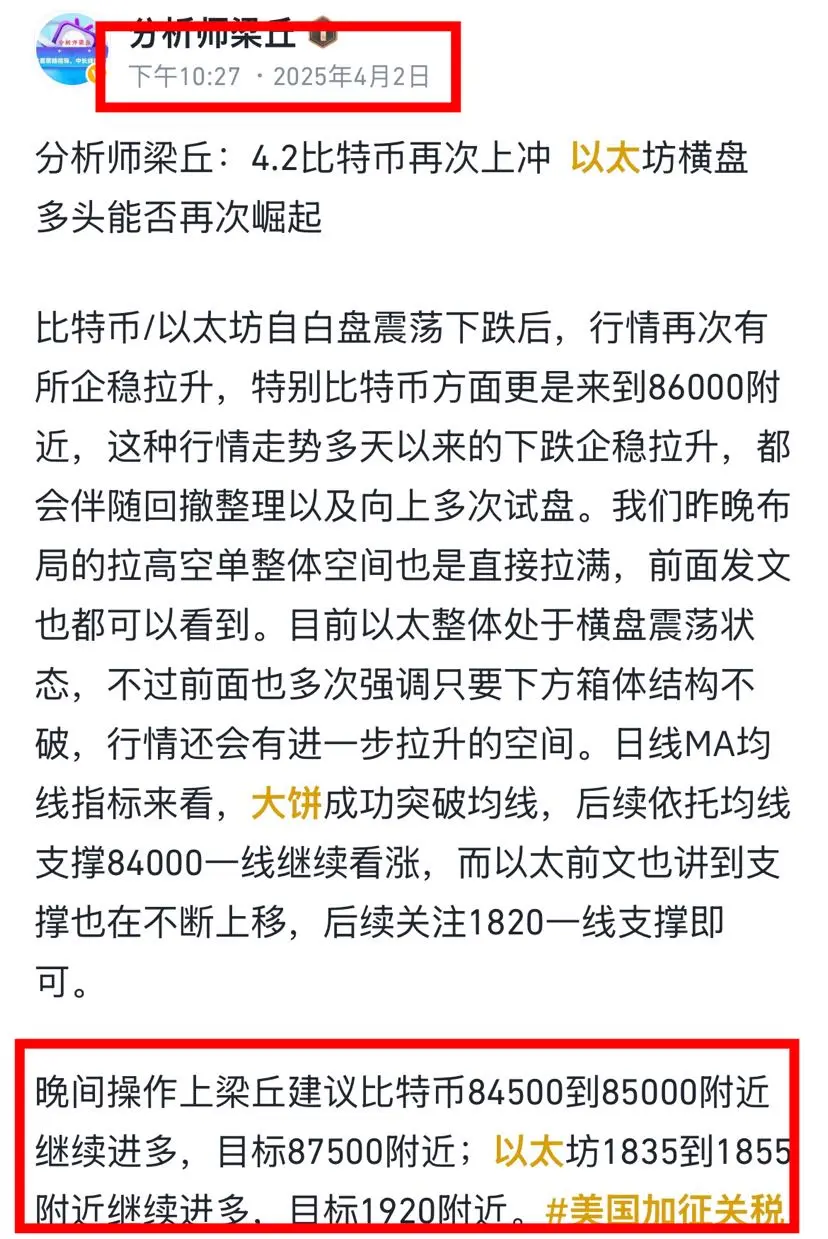 分析师梁丘
下午10:27 · 2025年4月2日

分析师梁丘：4.2比特币再次上冲 以太坊横盘 多头能否再次崛起

比特币/以太坊自白盘震荡下跌后，行情再次有所企稳拉升，特别比特币方面更是来到86000附近，这种行情走势多天以来的下跌企稳拉升，都会伴随回撤整理以及向上多次试盘。我们昨晚布局的拉高空单整体空间也是直接拉满，前面发文也都可以看到。目前以太整体处于横盘震荡状态，不过前面也多次强调只要下方箱体结构不破，行情还会有进一步拉升的空间。日线MA均线指标来看，大饼成功突破均线，后续依托均线支撑84000一线继续看涨，而以太前文也讲到支撑也在不断上移，后续关注1820一线支撑即可。

晚间操作上梁丘建议比特币84500到85000附近继续进多，目标87500附近；以太坊1835到1855附近继续进多，目标1920附近。#美国加征关税